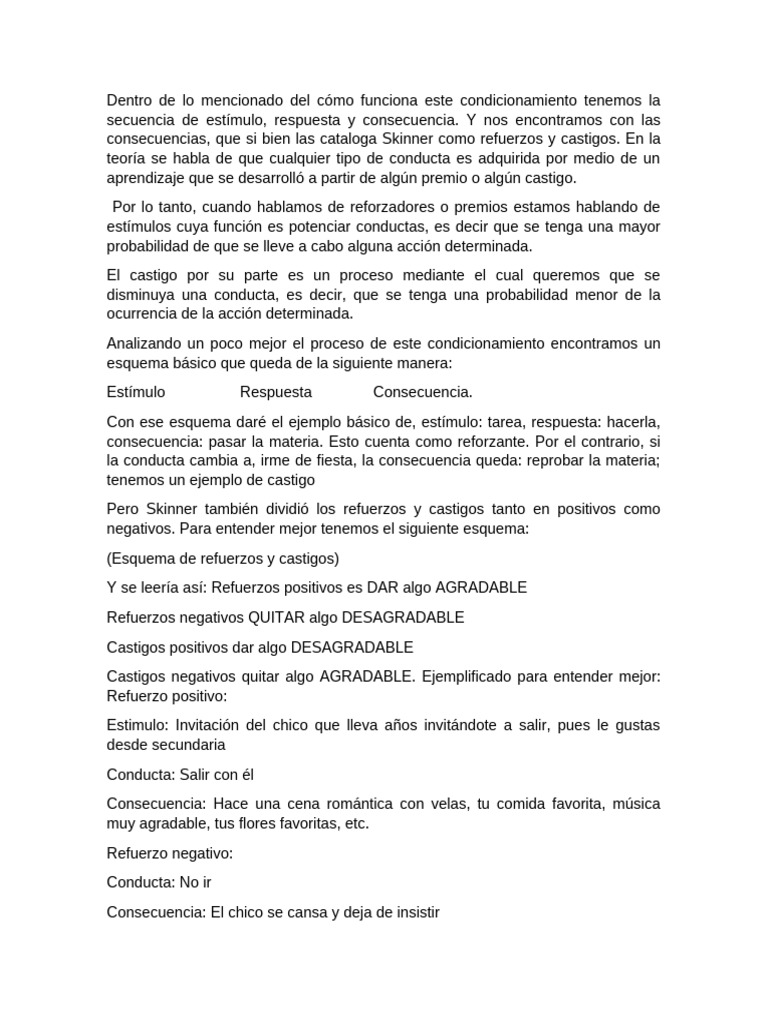 Dentro de lo mencionado del cómo funciona este condicionamiento tenemos la secuencia de estímulo, respuesta y consecuencia. Y nos encontramos con las consecuencias, que si bien las cataloga Skinner como refuerzos y castigos. En la teoría se habla de que cualquier tipo de conducta es adquirida por medio de un aprendizaje que se desarrolló a partir de algún premio o algún castigo.

Por lo tanto, cuando hablamos de reforzadores o premios estamos hablando de estímulos cuya función es potenciar conductas, es decir que se tenga una mayor probabilidad de que se lleve a cabo alguna acción determinada.

El castigo por su parte es un proceso mediante el cual queremos que se disminuya una conducta, es decir, que se tenga una probabilidad menor de la ocurrencia de la acción determinada.

Analizando un poco mejor el proceso de este condicionamiento encontramos un esquema básico que queda de la siguiente manera:

Estímulo Respuesta Consecuencia.

Con ese esquema daré el ejemplo básico de, estímulo: tarea, respuesta: hacerla, consecuencia: pasar la materia. Esto cuenta como reforzante. Por el contrario, si la conducta cambia a, irme de fiesta, la consecuencia queda: reprobar la materia; tenemos un ejemplo de castigo

Pero Skinner también dividió los refuerzos y castigos tanto en positivos como negativos. Para entender mejor tenemos el siguiente esquema:

(Esquema de refuerzos y castigos)

Y se leería así: Refuerzos positivos es DAR algo AGRADABLE

Refuerzos negativos QUITAR algo DESAGRADABLE

Castigos positivos dar algo DESAGRADABLE

Castigos negativos quitar algo AGRADABLE. Ejemplificado para entender mejor: Refuerzo positivo:

Estimulo: Invitación del chico que lleva años invitándote a salir, pues le gustas desde secundaria

Conducta: Salir con él

Consecuencia: Hace una cena romántica con velas, tu comida favorita, música muy agradable, tus flores favoritas, etc.

Refuerzo negativo:

Conducta: No ir

Consecuencia: El chico se cansa y deja de insistir